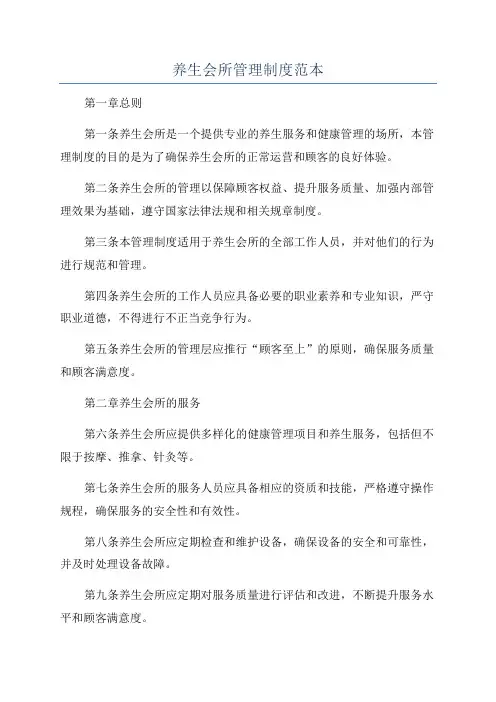 养生会所管理制度范本

第一章总则

第一条养生会所是一个提供专业的养生服务和健康管理的场所，本管理制度的目的是为了确保养生会所的正常运营和顾客的良好体验。

第二条养生会所的管理以保障顾客权益、提升服务质量、加强内部管理效果为基础，遵守国家法律法规和相关规章制度。

第三条本管理制度适用于养生会所的全部工作人员，并对他们的行为进行规范和管理。

第四条养生会所的工作人员应具备必要的职业素养和专业知识，严守职业道德，不得进行不正当竞争行为。

第五条养生会所的管理层应推行“顾客至上”的原则，确保服务质量和顾客满意度。

第二章养生会所的服务

第六条养生会所应提供多样化的健康管理项目和养生服务，包括但不限于按摩、推拿、针灸等。

第七条养生会所的服务人员应具备相应的资质和技能，严格遵守操作规程，确保服务的安全性和有效性。

第八条养生会所应定期检查和维护设备，确保设备的安全和可靠性，并及时处理设备故障。

第九条养生会所应定期对服务质量进行评估和改进，不断提升服务水平和顾客满意度。